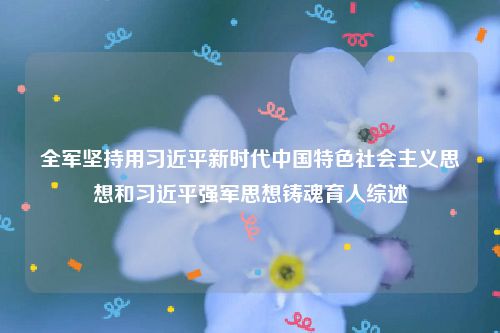 全军坚持用习近平新时代中国特色社会主义思想和习近平强军思想铸魂育人综述